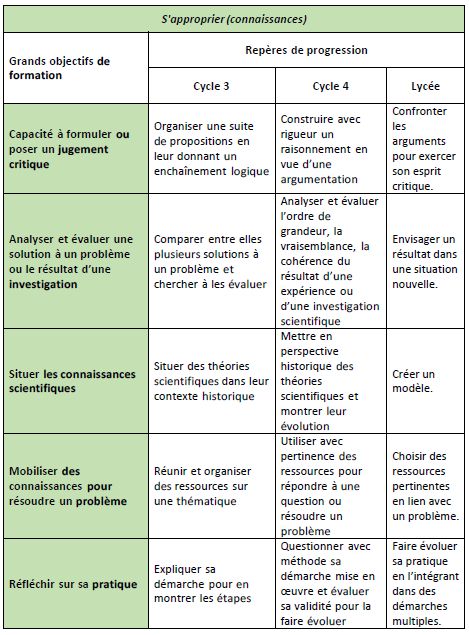 | S'approprier (connaissances) | | | |
|---|---|---|---|
| Grands objectifs de formation | Repères de progression | | |
| | Cycle 3 | Cycle 4 | Lycée |
| Capacité à formuler ou poser un jugement critique | Organiser une suite de propositions en leur donnant un enchaînement logique | Construire avec rigueur un raisonnement en vue d'une argumentation | Confronter les arguments pour exercer son esprit critique. |
| Analyser et évaluer une solution à un problème ou le résultat d'une investigation | Comparer entre elles plusieurs solutions à un problème et chercher à les évaluer | Analyser et évaluer l'ordre de grandeur, la vraisemblance, la cohérence du résultat d'une expérience ou d'une investigation scientifique | Envisager un résultat dans une situation nouvelle. |
| Situer les connaissances scientifiques | Situer des théories scientifiques dans leur contexte historique | Mettre en perspective historique des théories scientifiques et montrer leur évolution | Créer un modèle. |
| Mobiliser des connaissances pour résoudre un problème | Réunir et organiser des ressources sur une thématique | Utiliser avec pertinence des ressources pour répondre à une question ou résoudre un problème | Choisir des ressources pertinentes en lien avec un problème. |
| Réfléchir sur sa pratique | Expliquer sa démarche pour en montrer les étapes | Questionner avec méthode sa démarche mise en œuvre et évaluer sa validité pour la faire évoluer | Faire évoluer sa pratique en l'intégrant dans des démarches multiples. |